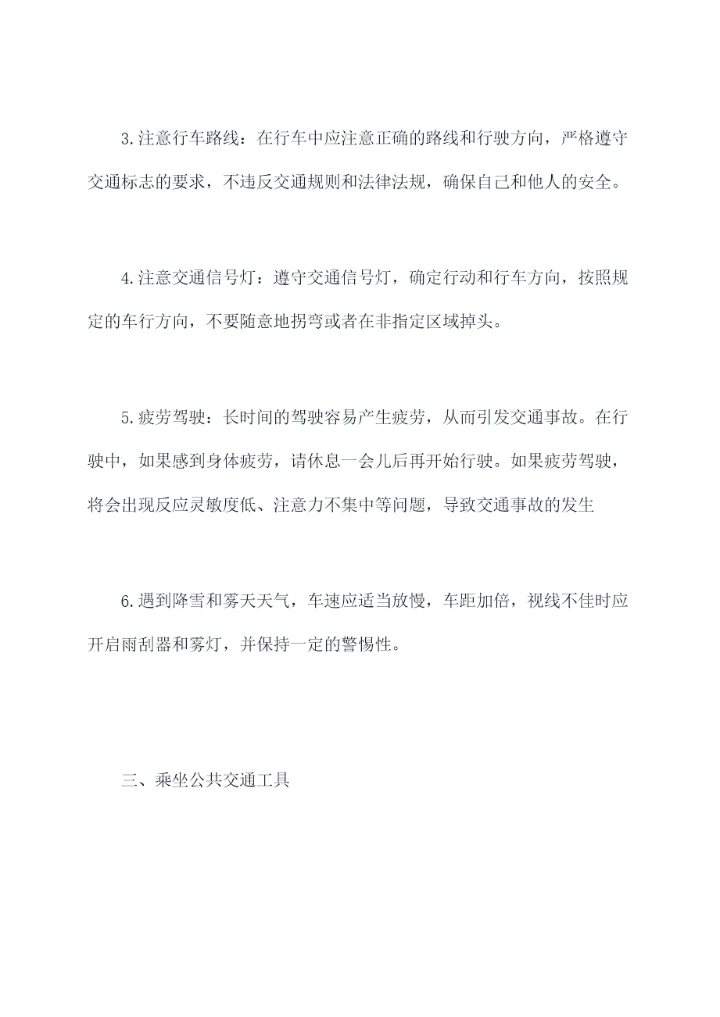 3.注意行车路线：在行车中应注意正确的路线和行驶方向，严格遵守交通标志的要求，不违反交通规则和法律法规，确保自己和他人的安全。

4.注意交通信号灯：遵守交通信号灯，确定行动和行车方向，按照规定的车行方向，不要随意地拐弯或者在非指定区域掉头。

5.疲劳驾驶：长时间的驾驶容易产生疲劳，从而引发交通事故。在行驶中，如果感到身体疲劳，请休息一会儿后再开始行驶。如果疲劳驾驶，将会出现反应灵敏度低、注意力不集中等问题，导致交通事故的发生

6.遇到降雪和雾天天气，车速应适当放慢，车距加倍，视线不佳时应开启雨刮器和雾灯，并保持一定的警惕性。

三、乘坐公共交通工具